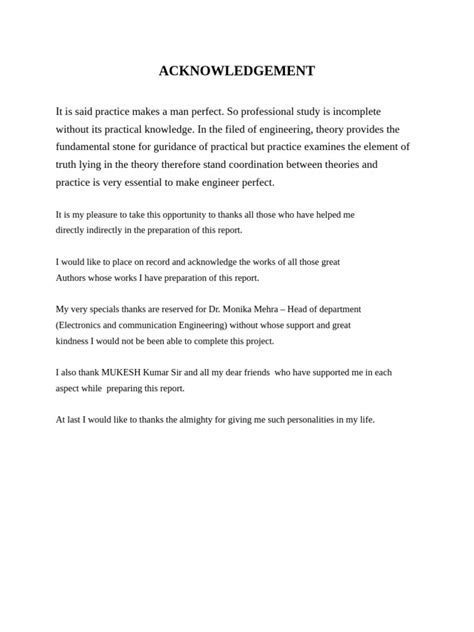 ACKNOWLEDGEMENT

It is said practice makes a man perfect. So professional study is incomplete without its practical knowledge. In the filed of engineering, theory provides the fundamental stone for guridance of practical but practice examines the element of truth lying in the theory therefore stand coordination between theories and practice is very essential to make engineer perfect.

It is my pleasure to take this opportunity to thanks all those who have helped me directly indirectly in the preparation of this report.

I would like to place on record and acknowledge the works of all those great Authors whose works I have preparation of this report.

My very specials thanks are reserved for Dr. Monika Mehra – Head of department (Electronics and communication Engineering) without whose support and great kindness I would not be been able to complete this project.

I also thank MUKESH Kumar Sir and all my dear friends who have supported me in each aspect while preparing this report.

At last I would like to thanks the almighty for giving me such personalities in my life.